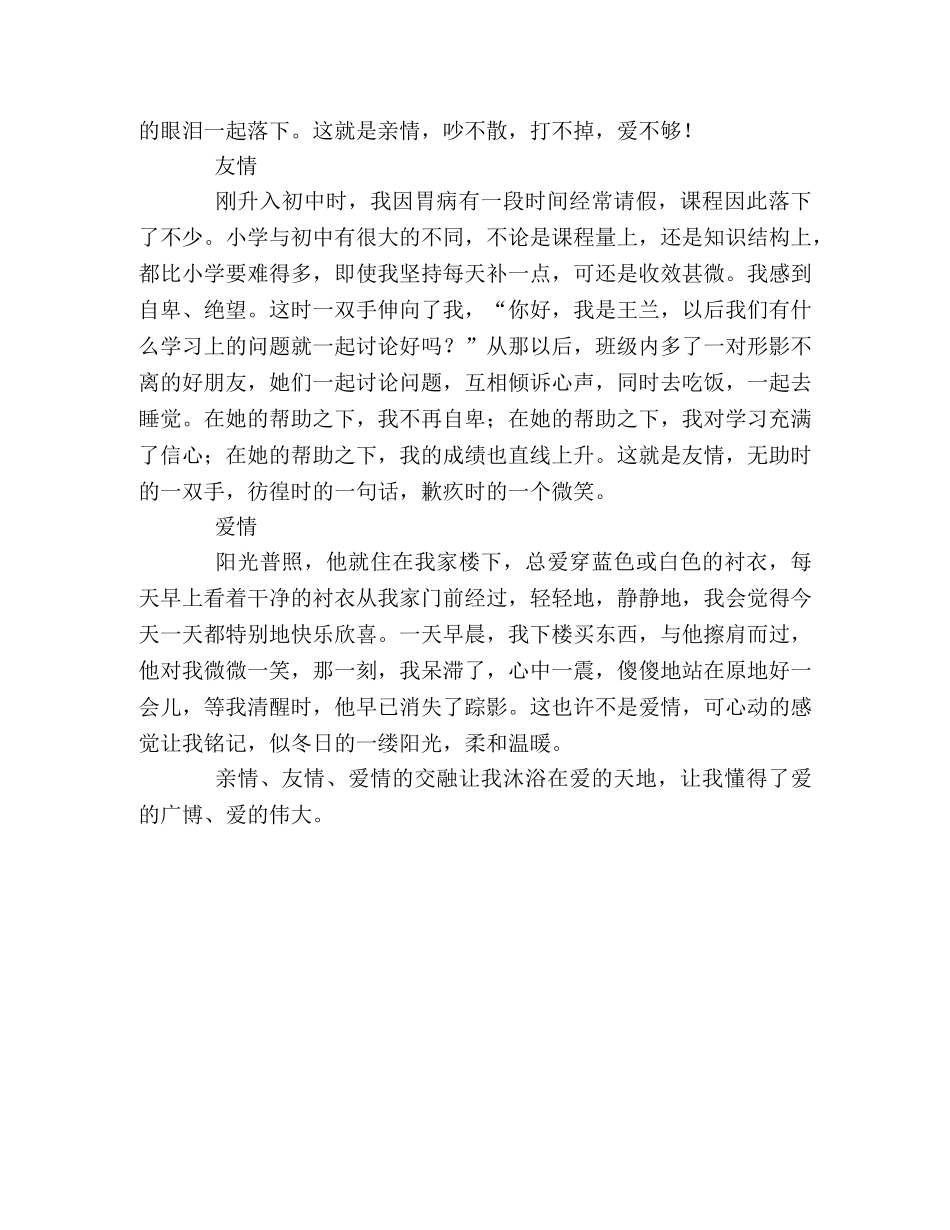 的眼泪一起落下。这就是亲情，吵不散，打不掉，爱不够！

友情

刚升入初中时，我因胃病有一段时间经常请假，课程因此落下了不少。小学与初中有很大的不同，不论是课程量上，还是知识结构上，都比小学要难得多，即使我坚持每天补一点，可还是收效甚微。我感到自卑、绝望。这时一双手伸向了我，“你好，我是王兰，以后我们有什么学习上的问题就一起讨论好吗？”从那以后，班级内多了一对形影不离的好朋友，她们一起讨论问题，互相倾诉心声，同时去吃饭，一起去睡觉。在她的帮助之下，我不再自卑；在她的帮助之下，我对学习充满了信心；在她的帮助之下，我的成绩也直线上升。这就是友情，无助时的一双手，彷徨时的一句话，歉疚时的一个微笑。

爱情

阳光普照，他就住在我家楼下，总爱穿蓝色或白色的衬衣，每天早上看着干净的衬衣从我家门前经过，轻轻地，静静地，我会觉得今天一天都特别地快乐欣喜。一天早晨，我下楼买东西，与他擦肩而过，他对我微微一笑，那一刻，我呆滞了，心中一震，傻傻地站在原地好一会儿，等我清醒时，他早已消失了踪影。这也许不是爱情，可心动的感觉让我铭记，似冬日的一缕阳光，柔和温暖。

亲情、友情、爱情的交融让我沐浴在爱的天地，让我懂得了爱的广博、爱的伟大。